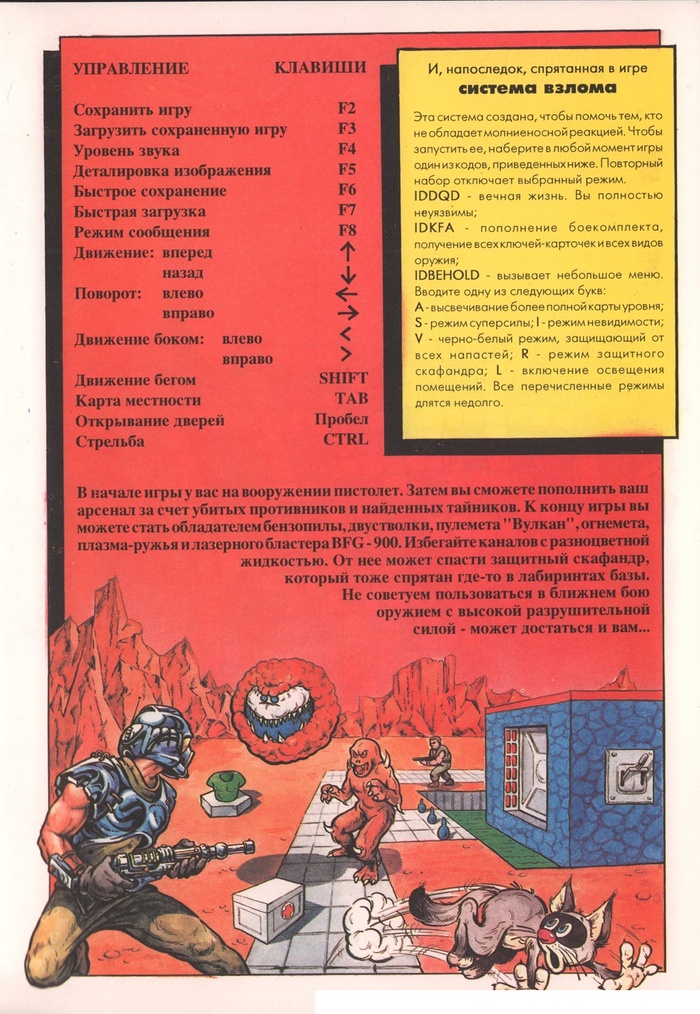 | УПРАВЛЕНИЕ | КЛАВИШИ |
|---|---|
| Сохранить игру | F2 |
| Загрузить сохраненную игру | F3 |
| Уровень звука | F4 |
| Деталировка изображения | F5 |
| Быстрое сохранение | F6 |
| Быстрая загрузка | F7 |
| Режим сообщения | F8 |
| Движение: вперед | ↑ |
| назад | ↓ |
| Поворот: влево | ← |
| вправо | → |
| Движение боком: влево | < |
| вправо | > |
| Движение бегом | SHIFT |
| Карта местности | TAB |
| Открывание дверей | Пробел |
| Стрельба | CTRL |

И, напоследок, спрятанная в игре
система взлома

Эта система создана, чтобы помочь тем, кто не обладает молниеносной реакцией. Чтобы запустить ее, наберите в любой момент игры один из кодов, приведенных ниже. Повторный набор отключает выбранный режим.
IDDQD - вечная жизнь. Вы полностью неуязвимы;
IDKFA - пополнение боекомплекта, получение всех ключей-карточек и всех видов оружия;
IDBEHOLD - вызывает небольшое меню. Вводите одну из следующих букв:
A - высвечивание более полной карты уровня; S - режим суперсилы; I - режим невидимости; V - черно-белый режим, защищающий от всех напастей; R - режим защитного скафандра; L - включение освещения помещений. Все перечисленные режимы длятся недолго.

В начале игры у вас на вооружении пистолет. Затем вы сможете пополнить ваш арсенал за счет убитых противников и найденных тайников. К концу игры вы можете стать обладателем бензопилы, двустволки, пулемета "Вулкан", огнемета, плазма-ружья и лазерного бластера BFG - 900. Избегайте каналов с разноцветной жидкостью. От нее может спасти защитный скафандр, который тоже спрятан где-то в лабиринтах базы. Не советуем пользоваться в ближнем бою оружием с высокой разрушительной силой - может достаться и вам...